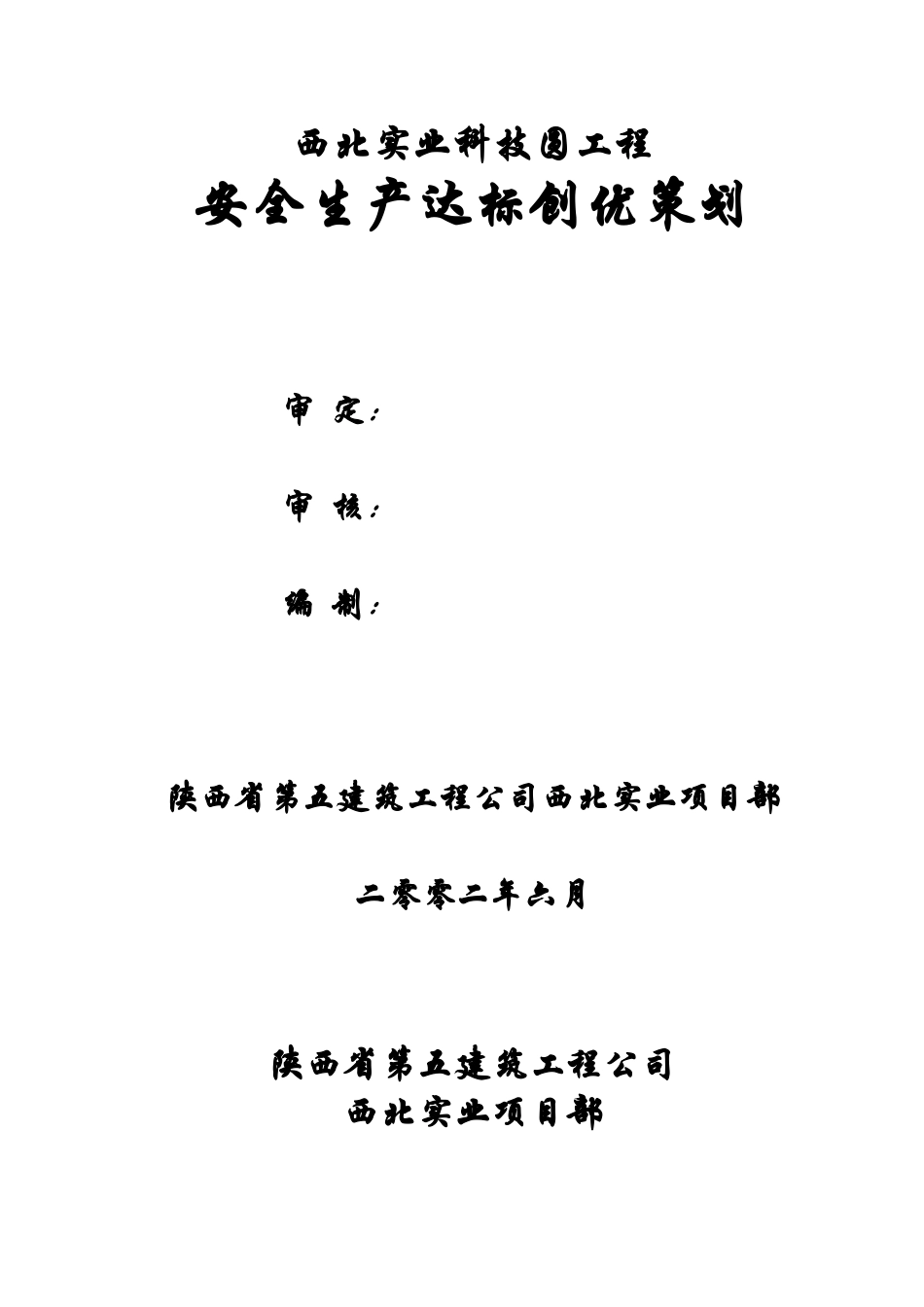 西北实业科技园工程
安全生产达标创优策划

审 定:

审 核:

编 制:

陕西省第五建筑工程公司西北实业项目部

二零零二年六月

陕西省第五建筑工程公司
西北实业项目部